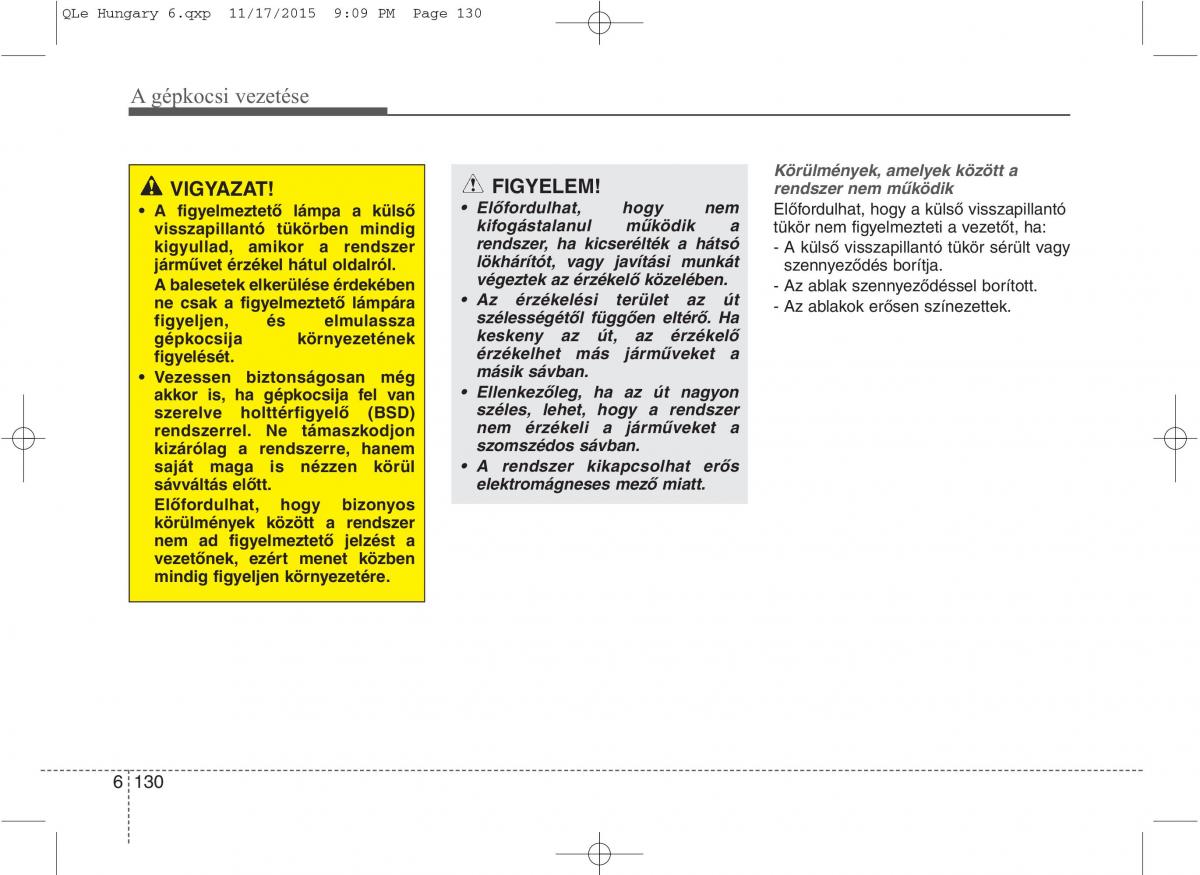 QLe Hungary 6.qxp 11/17/2015 9:09 PM Page 130

A gépkocsi vezetése

VIGYAZAT!

• A figyelmeztető lámpa a külső visszapillantó tükörben mindig kigyullad, amikor a rendszer járművet érzékel hátul oldalról. A balesetek elkerülése érdekében ne csak a figyelmeztető lámpára figyeljen, és elmulassza gépkocsija környezetének figyelését.

• Vezessen biztonságosan még akkor is, ha gépkocsija fel van szerelve holttérfigyelő (BSD) rendszerrel. Ne támaszkodjon kizárólag a rendszerre, hanem saját maga is nézzen körül sávváltás előtt. Előfordulhat, hogy bizonyos körülmények között a rendszer nem ad figyelmeztető jelzést a vezetőnek, ezért menet közben mindig figyeljen környezetére.

FIGYELEM!

• Előfordulhat, hogy nem kifogástalanul működik a rendszer, ha kicserélték a hátsó lökhárítót, vagy javítási munkát végeztek az érzékelő közelében.

• Az érzékelési terület az út szélességétől függően eltérő. Ha keskeny az út, az érzékelő érzékelhet más járműveket a másik sávban.

• Ellenkezőleg, ha az út nagyon széles, lehet, hogy a rendszer nem érzékeli a járműveket a szomszédos sávban.

• A rendszer kikapcsolhat erős elektromágneses mező miatt.

Körülmények, amelyek között a rendszer nem működik

Előfordulhat, hogy a külső visszapillantó tükör nem figyelmezteti a vezetőt, ha:

- A külső visszapillantó tükör sérült vagy szennyeződés borítja.
- Az ablak szennyeződéssel borított.
- Az ablakok erősen színezettek.

6 130